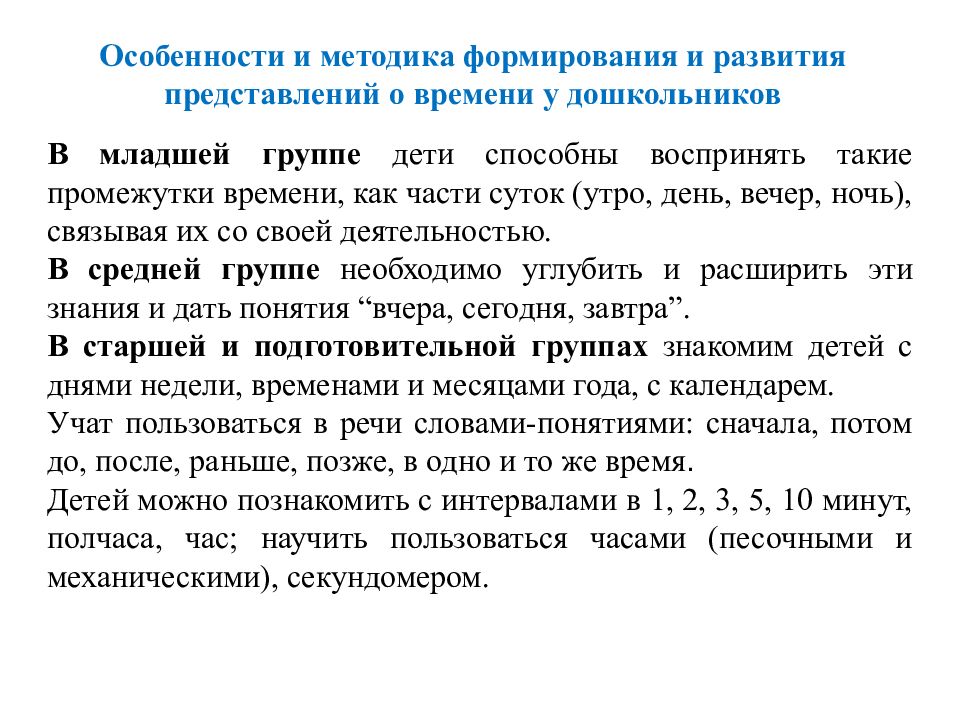 Особенности и методика формирования и развития представлений о времени у дошкольников

В младшей группе дети способны воспринять такие промежутки времени, как части суток (утро, день, вечер, ночь), связывая их со своей деятельностью.

В средней группе необходимо углубить и расширить эти знания и дать понятия “вчера, сегодня, завтра”.

В старшей и подготовительной группах знакомим детей с днями недели, временами и месяцами года, с календарем.

Учат пользоваться в речи словами-понятиями: сначала, потом до, после, раньше, позже, в одно и то же время.

Детей можно познакомить с интервалами в 1, 2, 3, 5, 10 минут, полчаса, час; научить пользоваться часами (песочными и механическими), секундомером.